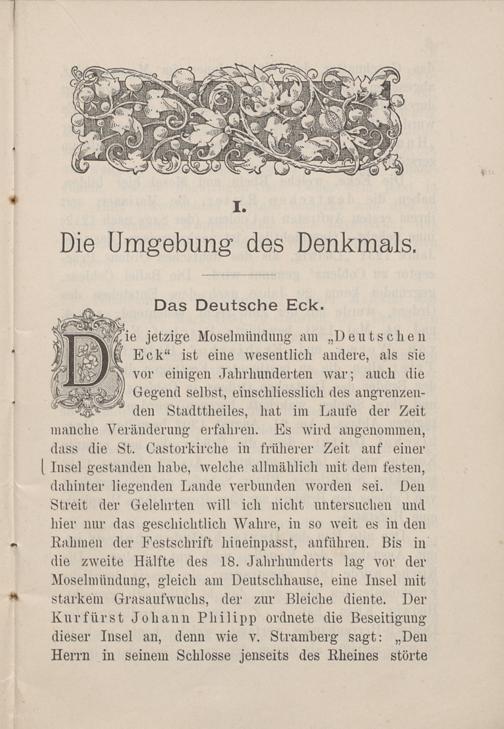 I.

Die Umgebung des Denkmals.

Das Deutsche Eck.

Die jetzige Moselmündung am „Deutschen Eck“ ist eine wesentlich andere, als sie vor einigen Jahrhunderten war; auch die Gegend selbst, einschliesslich des angrenzenden Stadttheiles, hat im Laufe der Zeit manche Veränderung erfahren. Es wird angenommen, dass die St. Castorkirche in früherer Zeit auf einer Insel gestanden habe, welche allmählich mit dem festen, dahinter liegenden Lande verbunden worden sei. Den Streit der Gelehrten will ich nicht untersuchen und hier nur das geschichtlich Wahre, in so weit es in den Rahmen der Festschrift hineinpasst, anführen. Bis in die zweite Hälfte des 18. Jahrhunderts lag vor der Moselmündung, gleich am Deutschhause, eine Insel mit starkem Grasaufwuchs, der zur Bleiche diente. Der Kurfürst Johann Philipp ordnete die Beseitigung dieser Insel an, denn wie v. Stramberg sagt: „Den Herrn in seinem Schlosse jenseits des Rheines störte